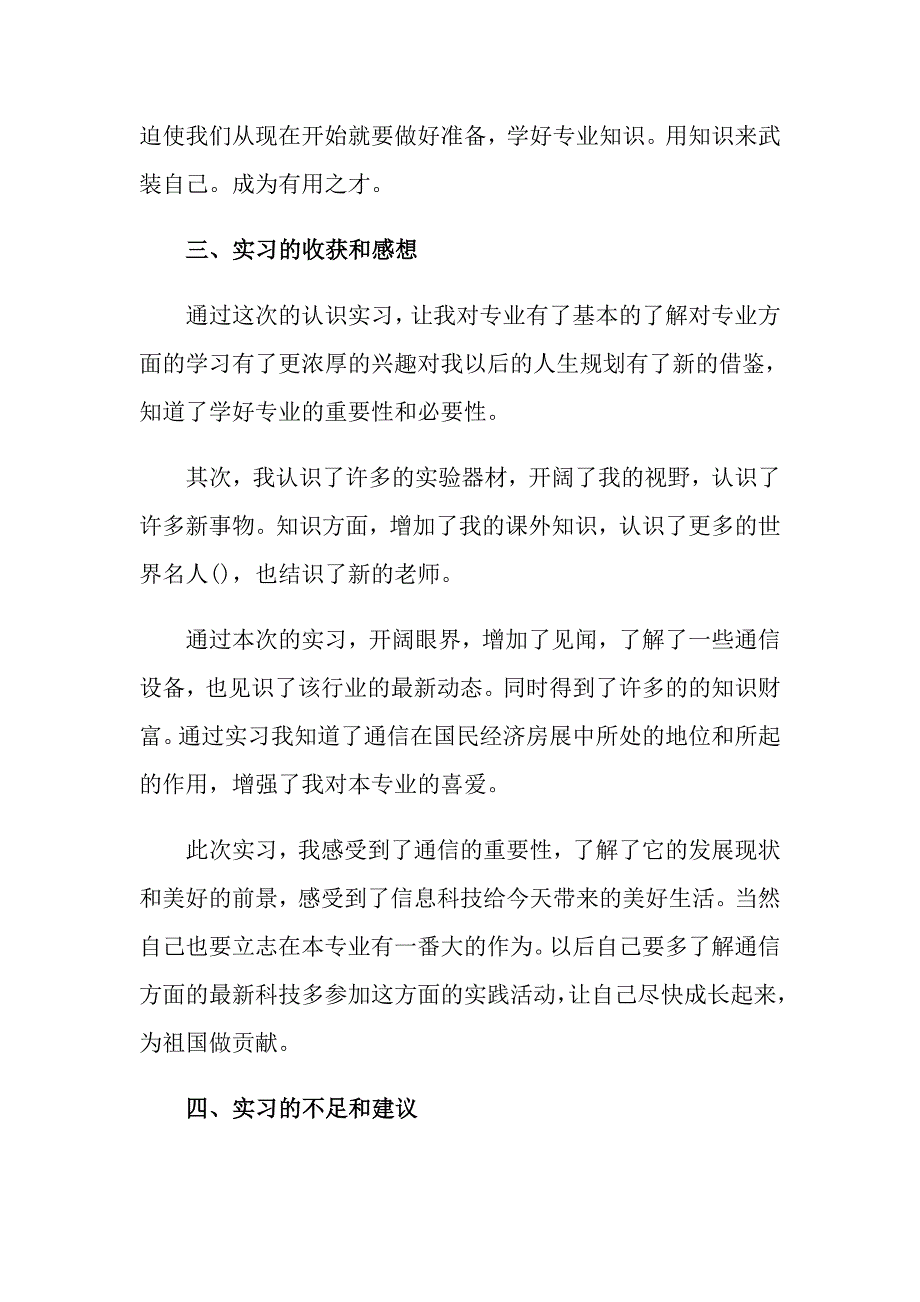 迫使我们从现在开始就要做好准备，学好专业知识。用知识来武装自己。成为有用之才。

三、实习的收获和感想

通过这次的认识实习，让我对专业有了基本的了解对专业方面的学习有了更浓厚的兴趣对我以后的人生规划有了新的借鉴，知道了学好专业的重要性和必要性。

其次，我认识了许多的实验器材，开阔了我的视野，认识了许多新事物。知识方面，增加了我的课外知识，认识了更多的世界名人()，也结识了新的老师。

通过本次的实习，开阔眼界，增加了见闻，了解了一些通信设备，也见识了该行业的最新动态。同时得到了许多的的知识财富。通过实习我知道了通信在国民经济房展中所处的地位和所起的作用，增强了我对本专业的喜爱。

此次实习，我感受到了通信的重要性，了解了它的发展现状和美好的前景，感受到了信息科技给今天带来的美好生活。当然自己也要立志在本专业有一番大的作为。以后自己要多了解通信方面的最新科技多参加这方面的实践活动，让自己尽快成长起来，为祖国做贡献。

四、实习的不足和建议